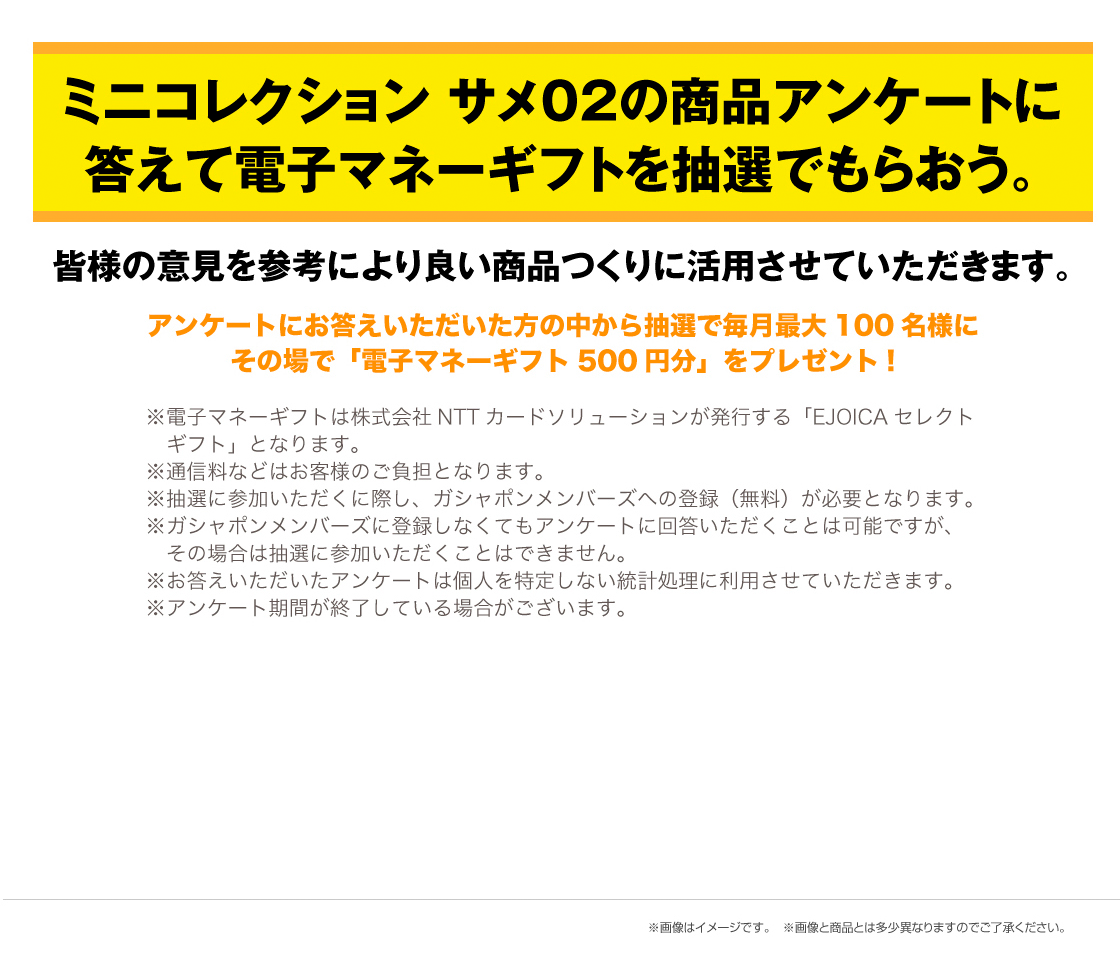 ミニコレクション サメ02の商品アンケートに答えて電子マネーギフトを抽選でもらおう。

皆様の意見を参考により良い商品つくりに活用させていただきます。

アンケートにお答えいただいた方の中から抽選で毎月最大 100 名様にその場で「電子マネーギフト 500 円分」をプレゼント！

※電子マネーギフトは株式会社 NTT カードソリューションが発行する「EJOICA セレクトギフト」となります。
※通信料などはお客様のご負担となります。
※抽選に参加いただくに際し、ガシャポンメンバーズへの登録（無料）が必要となります。
※ガシャポンメンバーズに登録しなくてもアンケートに回答いただくことは可能ですが、その場合は抽選に参加いただくことはできません。
※お答えいただいたアンケートは個人を特定しない統計処理に利用させていただきます。
※アンケート期間が終了している場合がございます。

※画像はイメージです。 ※画像と商品とは多少異なりますのでご了承ください。